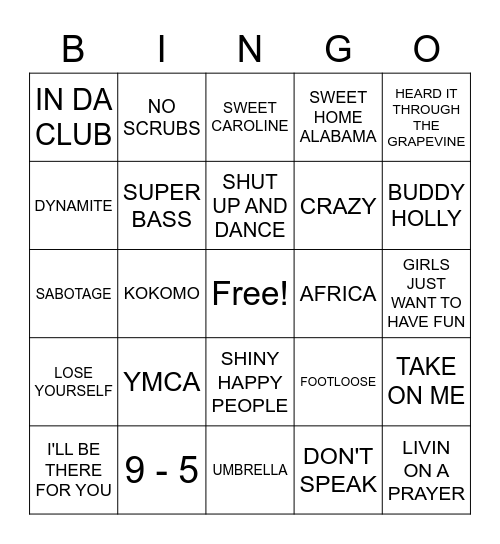 | B | I | N | G | O |
|---|---|---|---|---|
| IN DA CLUB | NO SCRUBS | SWEET CAROLINE | SWEET HOME ALABAMA | HEARD IT THROUGH THE GRAPEVINE |
| DYNAMITE | SUPER BASS | SHUT UP AND DANCE | CRAZY | BUDDY HOLLY |
| SABOTAGE | KOKOMO | Free! | AFRICA | GIRLS JUST WANT TO HAVE FUN |
| LOSE YOURSELF | YMCA | SHINY HAPPY PEOPLE | FOOTLOOSE | TAKE ON ME |
| I'LL BE THERE FOR YOU | 9 - 5 | UMBRELLA | DON'T SPEAK | LIVIN ON A PRAYER |